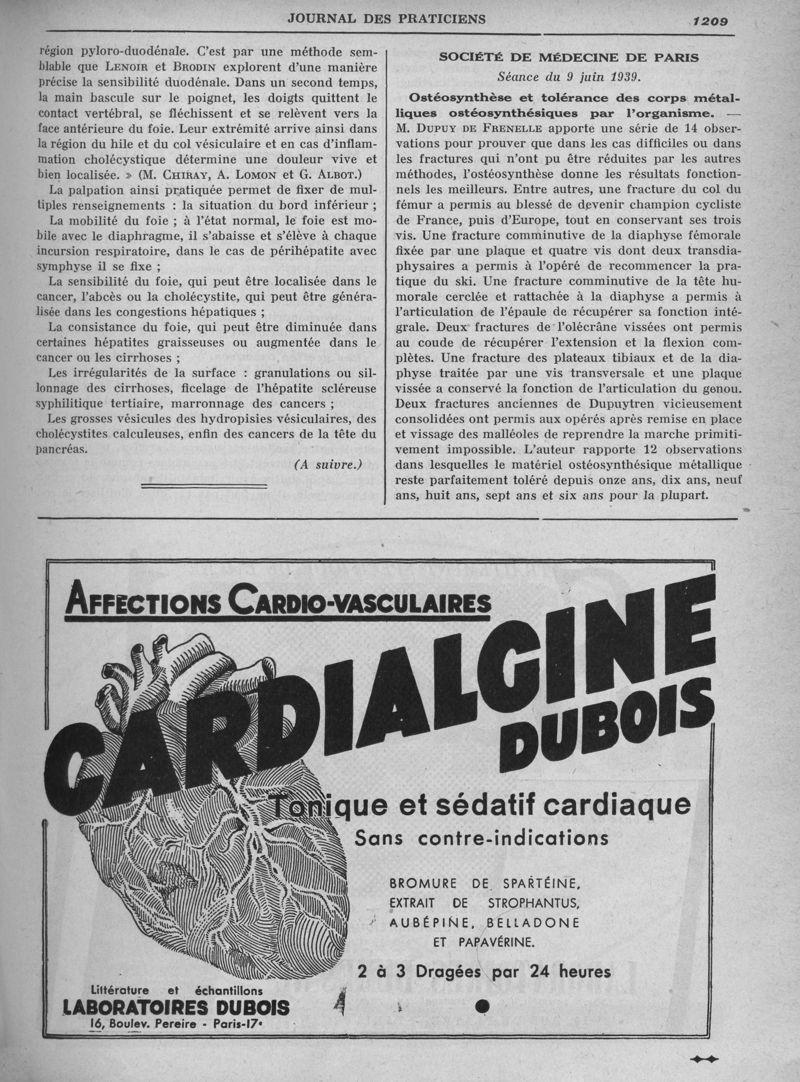 JOURNAL DES PRATICIENS

1209

région pyloro-duodénale. C'est par une méthode semblable que LENOIR et BRODIN explorent d'une manière précise la sensibilité duodénale. Dans un second temps, la main bascule sur le poignet, les doigts quittent le contact vertébral, se fléchissent et se relèvent vers la face antérieure du foie. Leur extrémité arrive ainsi dans la région du hile et du col vésiculaire et en cas d'inflammation cholécystique détermine une douleur vive et bien localisée. » (M. CHIRAY, A. LOMON et G. ALBOT.)

La palpation ainsi pratiquée permet de fixer de multiples renseignements : la situation du bord inférieur ;

La mobilité du foie ; à l'état normal, le foie est mobile avec le diaphragme, il s'abaisse et s'élève à chaque incursion respiratoire, dans le cas de périhépatite avec symphyse il se fixe ;

La sensibilité du foie, qui peut être localisée dans le cancer, l'abcès ou la cholécystite, qui peut être généralisée dans les congestions hépatiques ;

La consistance du foie, qui peut être diminuée dans certaines hépatites graisseuses ou augmentée dans le cancer ou les cirrhoses ;

Les irrégularités de la surface : granulations ou sillonnage des cirrhoses, ficelage de l'hépatite scléreuse syphilitique tertiaire, marronnage des cancers ;

Les grosses vésicules des hydropisies vésiculaires, des cholécystites calculeuses, enfin des cancers de la tête du pancréas.

(A suivre.)

SOCIÉTÉ DE MÉDECINE DE PARIS

Séance du 9 juin 1939.

Ostéosynthèse et tolérance des corps métalliques ostéosynthésiques par l'organisme. — M. DUPUY DE FRENELLE apporte une série de 14 observations pour prouver que dans les cas difficiles ou dans les fractures qui n'ont pu être réduites par les autres méthodes, l'ostéosynthèse donne les résultats fonctionnels les meilleurs. Entre autres, une fracture du col du fémur a permis au blessé de devenir champion cycliste de France, puis d'Europe, tout en conservant ses trois vis. Une fracture comminutive de la diaphyse fémorale fixée par une plaque et quatre vis dont deux transdiaphysaires a permis à l'opéré de recommencer la pratique du ski. Une fracture comminutive de la tête humorale cerclée et rattachée à la diaphyse a permis à l'articulation de l'épaule de récupérer sa fonction intégrale. Deux fractures de l'olécrâne vissées ont permis au coude de récupérer l'extension et la flexion complètes. Une fracture des plateaux tibiaux et de la diaphyse traitée par une vis transversale et une plaque vissée a conservé la fonction de l'articulation du genou. Deux fractures anciennes de Dupuytren vicieusement consolidées ont permis aux opérés après remise en place et vissage des malléoles de reprendre la marche primitivement impossible. L'auteur rapporte 12 observations dans lesquelles le matériel ostéosynthésique métallique reste parfaitement toléré depuis onze ans, dix ans, neuf ans, huit ans, sept ans et six ans pour la plupart.

AFFECTIONS CARDIO-VASCULAIRES

CARDIALGINE DUBOIS

Tonique et sédatif cardiaque

Sans contre-indications

BROMURE DE SPARTÉINE, EXTRAIT DE STROPHANTUS, AUBÉPINE, BELLADONE ET PAPAVÉRINE.

2 à 3 Dragées par 24 heures

Littérature et échantillons
LABORATOIRES DUBOIS
16, Boulev. Pereire - Paris-17e